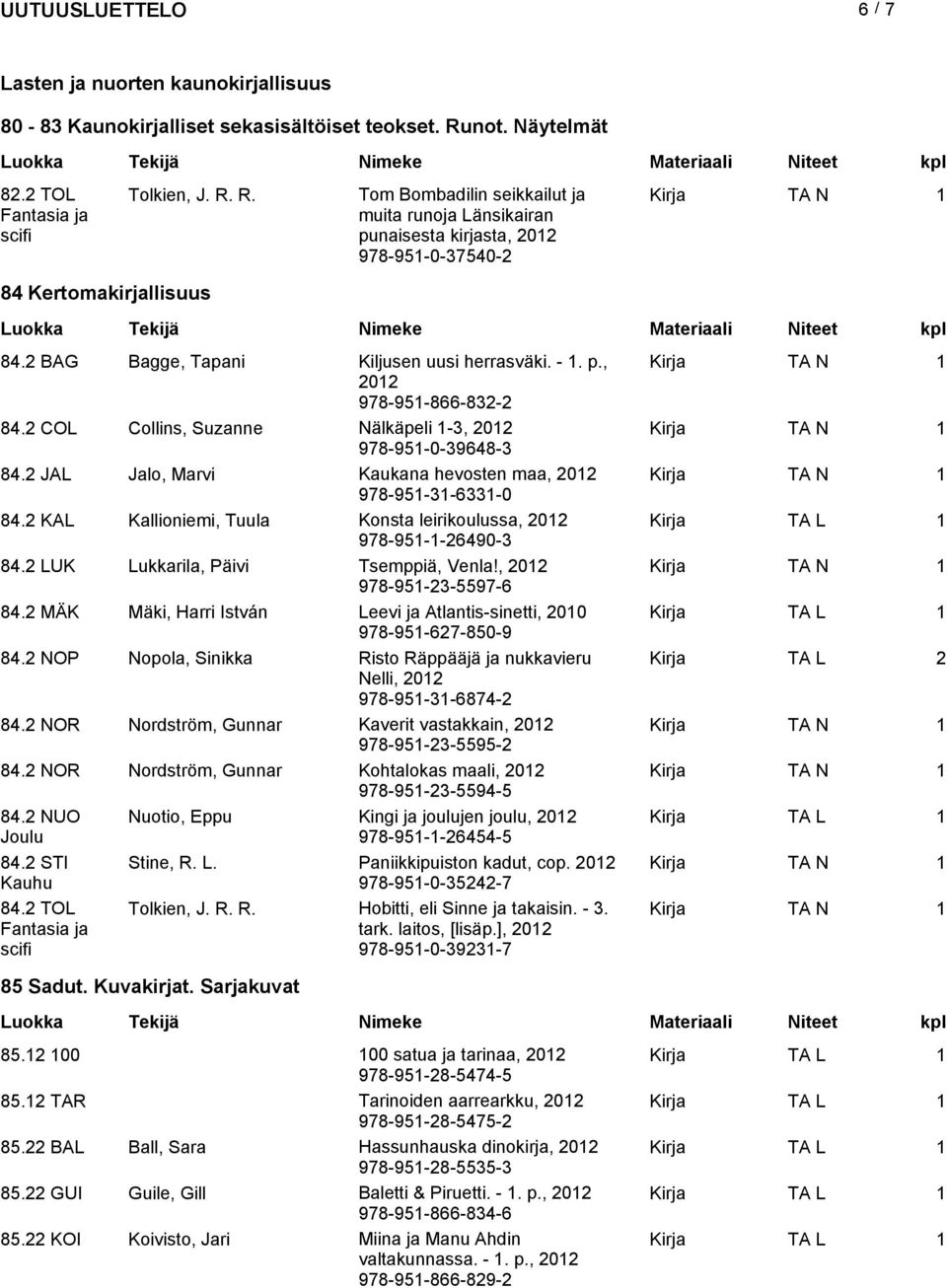 UUTUUSLUETTELO 6 / 7

Lasten ja nuorten kaunokirjallisuus

80 - 83 Kaunokirjalliset sekasisältöiset teokset. Runot. Näytelmät

| Luokka | Tekijä | Nimeke | Materiaali | Niteet | kpl |
|---|---|---|---|---|---|
| 82.2 TOL Fantasia ja scifi | Tolkien, J. R. R. | Tom Bombadilin seikkailut ja muita runoja Länsikairan punaisesta kirjasta, 2012 978-951-0-37540-2 | Kirja | TA N | 1 |

84 Kertomakirjallisuus

| Luokka | Tekijä | Nimeke | Materiaali | Niteet | kpl |
|---|---|---|---|---|---|
| 84.2 BAG | Bagge, Tapani | Kiljusen uusi herrasväki. - 1. p., 2012 978-951-866-832-2 | Kirja | TA N | 1 |
| 84.2 COL | Collins, Suzanne | Nälkäpeli 1-3, 2012 978-951-0-39648-3 | Kirja | TA N | 1 |
| 84.2 JAL | Jalo, Marvi | Kaukana hevosten maa, 2012 978-951-31-6331-0 | Kirja | TA N | 1 |
| 84.2 KAL | Kallioniemi, Tuula | Konsta leirikoulussa, 2012 978-951-1-26490-3 | Kirja | TA L | 1 |
| 84.2 LUK | Lukkarila, Päivi | Tsemppiä, Venla!, 2012 978-951-23-5597-6 | Kirja | TA N | 1 |
| 84.2 MÄK | Mäki, Harri István | Leevi ja Atlantis-sinetti, 2010 978-951-627-850-9 | Kirja | TA L | 1 |
| 84.2 NOP | Nopola, Sinikka | Risto Räppääjä ja nukkavieru Nelli, 2012 978-951-31-6874-2 | Kirja | TA L | 2 |
| 84.2 NOR | Nordström, Gunnar | Kaverit vastakkain, 2012 978-951-23-5595-2 | Kirja | TA N | 1 |
| 84.2 NOR | Nordström, Gunnar | Kohtalokas maali, 2012 978-951-23-5594-5 | Kirja | TA N | 1 |
| 84.2 NUO Joulu | Nuotio, Eppu | Kingi ja joulujen joulu, 2012 978-951-1-26454-5 | Kirja | TA L | 1 |
| 84.2 STI Kauhu | Stine, R. L. | Paniikkipuiston kadut, cop. 2012 978-951-0-35242-7 | Kirja | TA N | 1 |
| 84.2 TOL Fantasia ja scifi | Tolkien, J. R. R. | Hobitti, eli Sinne ja takaisin. - 3. tark. laitos, [lisäp.], 2012 978-951-0-39231-7 | Kirja | TA N | 1 |

85 Sadut. Kuvakirjat. Sarjakuvat

| Luokka | Tekijä | Nimeke | Materiaali | Niteet | kpl |
|---|---|---|---|---|---|
| 85.12 100 | | 100 satua ja tarinaa, 2012 978-951-28-5474-5 | Kirja | TA L | 1 |
| 85.12 TAR | | Tarinoiden aarrearkku, 2012 978-951-28-5475-2 | Kirja | TA L | 1 |
| 85.22 BAL | Ball, Sara | Hassunhauska dinokirja, 2012 978-951-28-5535-3 | Kirja | TA L | 1 |
| 85.22 GUI | Guile, Gill | Baletti & Piruetti. - 1. p., 2012 978-951-866-834-6 | Kirja | TA L | 1 |
| 85.22 KOI | Koivisto, Jari | Miina ja Manu Ahdin valtakunnassa. - 1. p., 2012 978-951-866-829-2 | Kirja | TA L | 1 |